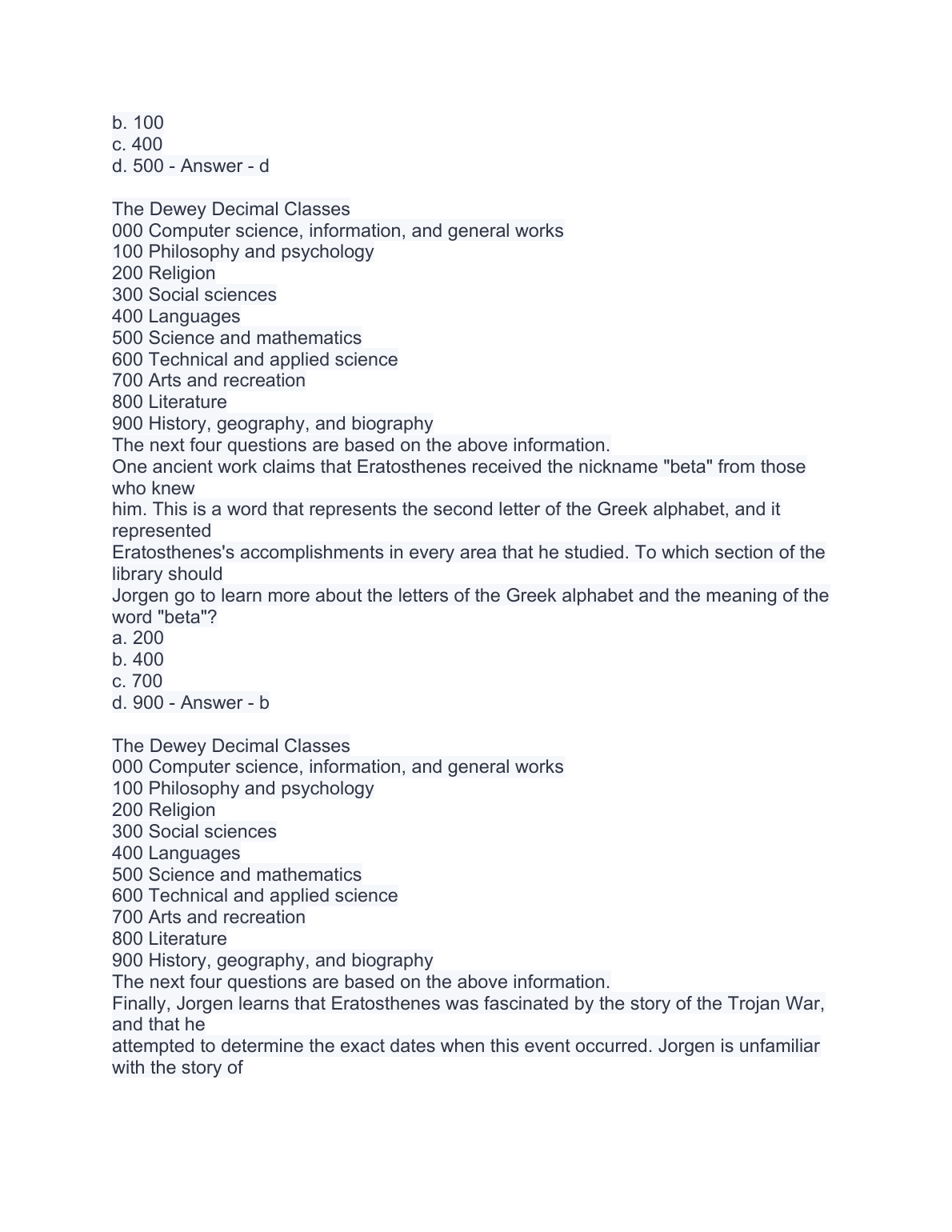 b. 100
c. 400
d. 500 - Answer - d

The Dewey Decimal Classes
000 Computer science, information, and general works
100 Philosophy and psychology
200 Religion
300 Social sciences
400 Languages
500 Science and mathematics
600 Technical and applied science
700 Arts and recreation
800 Literature
900 History, geography, and biography
The next four questions are based on the above information.
One ancient work claims that Eratosthenes received the nickname "beta" from those who knew him. This is a word that represents the second letter of the Greek alphabet, and it represented Eratosthenes's accomplishments in every area that he studied. To which section of the library should Jorgen go to learn more about the letters of the Greek alphabet and the meaning of the word "beta"?
a. 200
b. 400
c. 700
d. 900 - Answer - b

The Dewey Decimal Classes
000 Computer science, information, and general works
100 Philosophy and psychology
200 Religion
300 Social sciences
400 Languages
500 Science and mathematics
600 Technical and applied science
700 Arts and recreation
800 Literature
900 History, geography, and biography
The next four questions are based on the above information.
Finally, Jorgen learns that Eratosthenes was fascinated by the story of the Trojan War, and that he attempted to determine the exact dates when this event occurred. Jorgen is unfamiliar with the story of